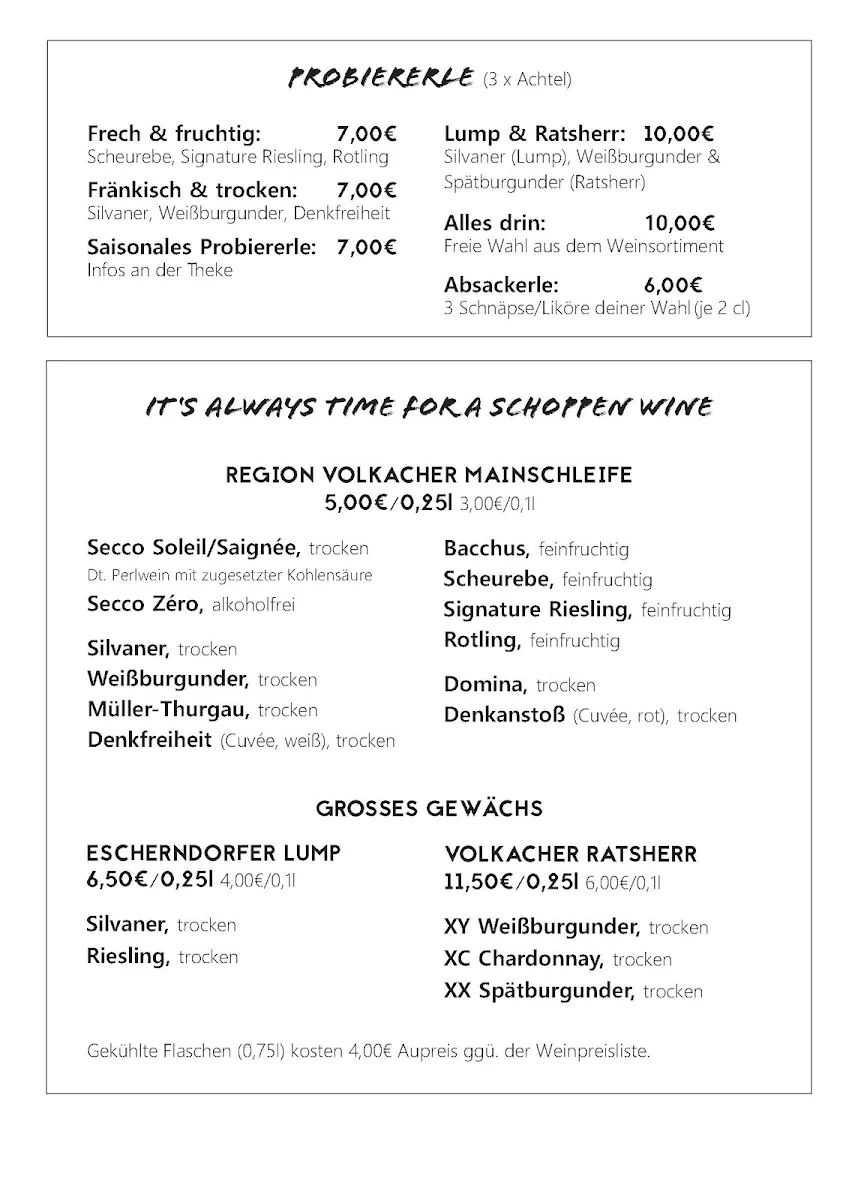 PROBIERERLE (3 x Achtel)

Frech & fruchtig: 7,00€
Scheurebe, Signature Riesling, Rotling

Fränkisch & trocken: 7,00€
Silvaner, Weißburgunder, Denkfreiheit

Saisonales Probiererle: 7,00€
Infos an der Theke

Lump & Ratsherr: 10,00€
Silvaner (Lump), Weißburgunder & Spätburgunder (Ratsherr)

Alles drin: 10,00€
Freie Wahl aus dem Weinsortiment

Absackerle: 6,00€
3 Schnäpse/Liköre deiner Wahl (je 2 cl)

IT'S ALWAYS TIME FOR A SCHOPPEN WINE

REGION VOLKACHER MAINSCHLEIFE
5,00€/0,25l 3,00€/0,1l

Secco Soleil/Saignée, trocken
Dt. Perlwein mit zugesetzter Kohlensäure
Secco Zéro, alkoholfrei

Silvaner, trocken
Weißburgunder, trocken
Müller-Thurgau, trocken
Denkfreiheit (Cuvée, weiß), trocken

Bacchus, feinfruchtig
Scheurebe, feinfruchtig
Signature Riesling, feinfruchtig
Rotling, feinfruchtig

Domina, trocken
Denkanstoß (Cuvée, rot), trocken

GROSSES GEWÄCHS

ESCHERNDORFER LUMP
6,50€/0,25l 4,00€/0,1l

Silvaner, trocken
Riesling, trocken

VOLKACHER RATSHERR
11,50€/0,25l 6,00€/0,1l

XY Weißburgunder, trocken
XC Chardonnay, trocken
XX Spätburgunder, trocken

Gekühlte Flaschen (0,75l) kosten 4,00€ Aupreis ggü. der Weinpreisliste.